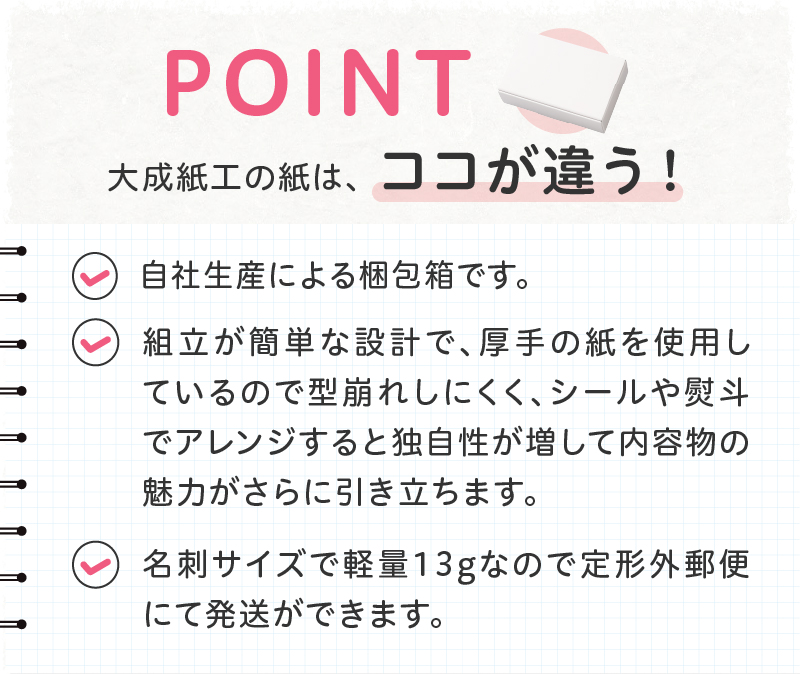 POINT

大成紙工の紙は、ココが違う！

自社生産による梱包箱です。

組立が簡単な設計で、厚手の紙を使用しているので型崩れしにくく、シールや熨斗でアレンジすると独自性が増して内容物の魅力がさらに引き立ちます。

名刺サイズで軽量13gなので定形外郵便にて発送ができます。